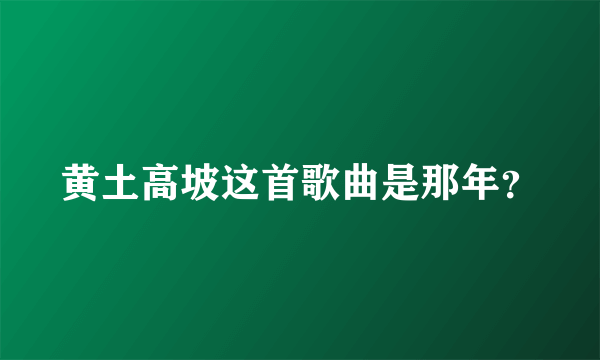 黄土高坡这首歌曲是那年?